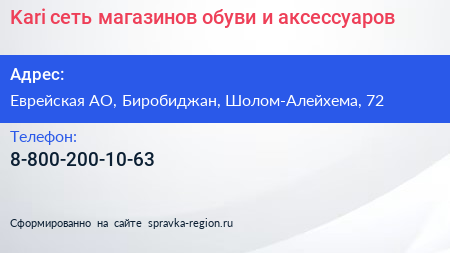 Kari сеть магазинов обуви и аксессуаров

Адрес:

Еврейская АО, Биробиджан, Шолом-Алейхема, 72

Телефон:

8-800-200-10-63

Сформированно на сайте spravka-region.ru